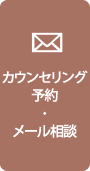 カウンセリング
予約
・
メール相談